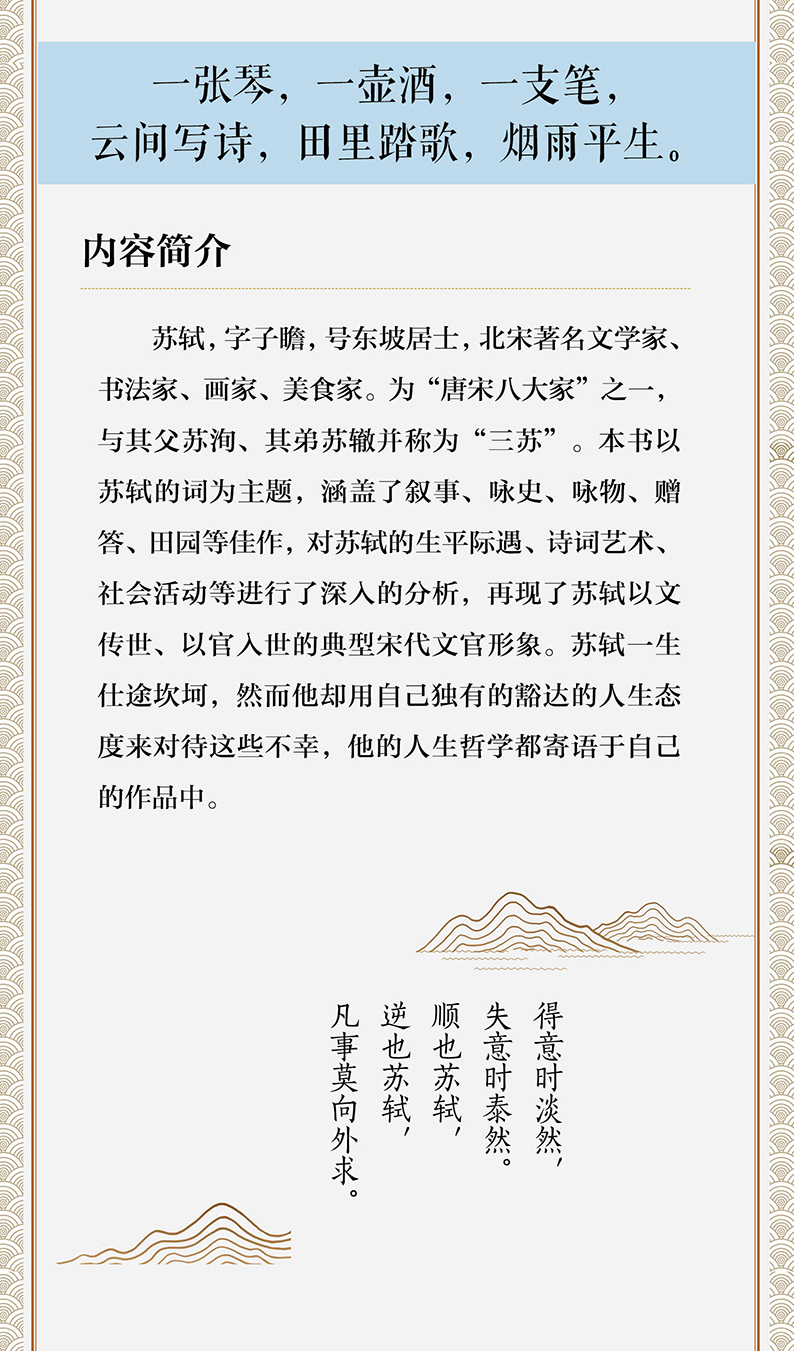 一张琴，一壶酒，一支笔，
云间写诗，田里踏歌，烟雨平生。

内容简介

苏轼，字子瞻，号东坡居士，北宋著名文学家、书法家、画家、美食家。为“唐宋八大家”之一，与其父苏洵、其弟苏辙并称为“三苏”。本书以苏轼的词为主题，涵盖了叙事、咏史、咏物、赠答、田园等佳作，对苏轼的生平际遇、诗词艺术、社会活动等进行了深入的分析，再现了苏轼以文传世、以官入世的典型宋代文官形象。苏轼一生仕途坎坷，然而他却用自己独有的豁达的人生态度来对待这些不幸，他的人生哲学都寄语于自己的作品中。

得意时淡然，
失意时泰然。
顺也苏轼，
逆也苏轼，
凡事莫向外求。